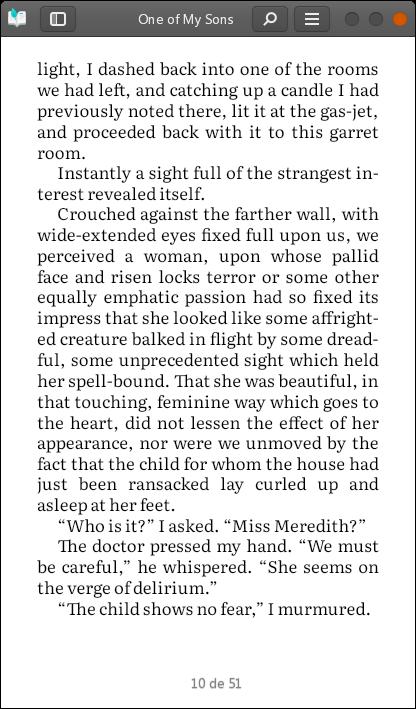 One of My Sons

light, I dashed back into one of the rooms we had left, and catching up a candle I had previously noted there, lit it at the gas-jet, and proceeded back with it to this garret room.

Instantly a sight full of the strangest interest revealed itself.

Crouched against the farther wall, with wide-extended eyes fixed full upon us, we perceived a woman, upon whose pallid face and risen locks terror or some other equally emphatic passion had so fixed its impress that she looked like some affrighted creature balked in flight by some dreadful, some unprecedented sight which held her spell-bound. That she was beautiful, in that touching, feminine way which goes to the heart, did not lessen the effect of her appearance, nor were we unmoved by the fact that the child for whom the house had just been ransacked lay curled up and asleep at her feet.

“Who is it?” I asked. “Miss Meredith?”

The doctor pressed my hand. “We must be careful,” he whispered. “She seems on the verge of delirium.”

“The child shows no fear,” I murmured.

10 de 51